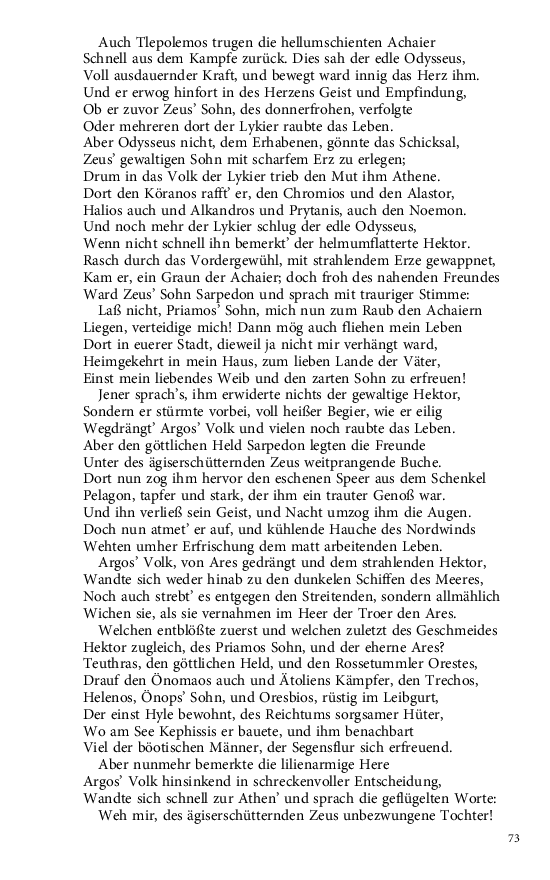 Auch Tlepolemos trugen die hellumschienten Achaier
Schnell aus dem Kampfe zurück. Dies sah der edle Odysseus,
Voll ausdauernder Kraft, und bewegt ward innig das Herz ihm.
Und er erwog hinfort in des Herzens Geist und Empfindung,
Ob er zuvor Zeus' Sohn, des donnerfrohen, verfolgte
Oder mehreren dort der Lykier raubte das Leben.
Aber Odysseus nicht, dem Erhabenen, gönnte das Schicksal,
Zeus' gewaltigen Sohn mit scharfem Erz zu erlegen;
Drum in das Volk der Lykier trieb den Mut ihm Athene.
Dort den Köranos rafft' er, den Chromios und den Alastor,
Halios auch und Alkandros und Prytanis, auch den Noemon.
Und noch mehr der Lykier schlug der edle Odysseus,
Wenn nicht schnell ihn bemerkt' der helmumflatterte Hektor.
Rasch durch das Vordergewühl, mit strahlendem Erze gewappnet,
Kam er, ein Graun der Achaier; doch froh des nahenden Freundes
Ward Zeus' Sohn Sarpedon und sprach mit trauriger Stimme:
Laß nicht, Priamos' Sohn, mich nun zum Raub den Achaiern
Liegen, verteidige mich! Dann mög auch fliehen mein Leben
Dort in euerer Stadt, dieweil ja nicht mir verhängt ward,
Heimgekehrt in mein Haus, zum lieben Lande der Väter,
Einst mein liebendes Weib und den zarten Sohn zu erfreuen!
Jener sprach's, ihm erwiderte nichts der gewaltige Hektor,
Sondern er stürmte vorbei, voll heißer Begier, wie er eilig
Wegdrängt' Argos' Volk und vielen noch raubte das Leben.
Aber den göttlichen Held Sarpedon legten die Freunde
Unter des ägiserschütternden Zeus weitprangende Buche.
Dort nun zog ihm hervor den eschenen Speer aus dem Schenkel
Pelagon, tapfer und stark, der ihm ein trauter Genoß war.
Und ihn verließ sein Geist, und Nacht umzog ihm die Augen.
Doch nun atmet' er auf, und kühlende Hauche des Nordwinds
Wehten umher Erfrischung dem matt arbeitenden Leben.
Argos' Volk, von Ares gedrängt und dem strahlenden Hektor,
Wandte sich weder hinab zu den dunkelen Schiffen des Meeres,
Noch auch strebt' es entgegen den Streitenden, sondern allmählich
Wichen sie, als sie vernahmen im Heer der Troer den Ares.
Welchen entblößte zuerst und welchen zuletzt des Geschmeides
Hektor zugleich, des Priamos Sohn, und der eherne Ares?
Teuthras, den göttlichen Held, und den Rossetummler Orestes,
Drauf den Önomaos auch und Ätoliens Kämpfer, den Trechos,
Helenos, Önops' Sohn, und Oresbios, rüstig im Leibgurt,
Der einst Hyle bewohnt, des Reichtums sorgsamer Hüter,
Wo am See Kephissis er bauete, und ihm benachbart
Viel der böotischen Männer, der Segensflur sich erfreuend.
Aber nunmehr bemerkte die lilienarmige Here
Argos' Volk hinsinkend in schreckenvoller Entscheidung,
Wandte sich schnell zur Athen' und sprach die geflügelten Worte:
Weh mir, des ägiserschütternden Zeus unbezwungene Tochter!

73